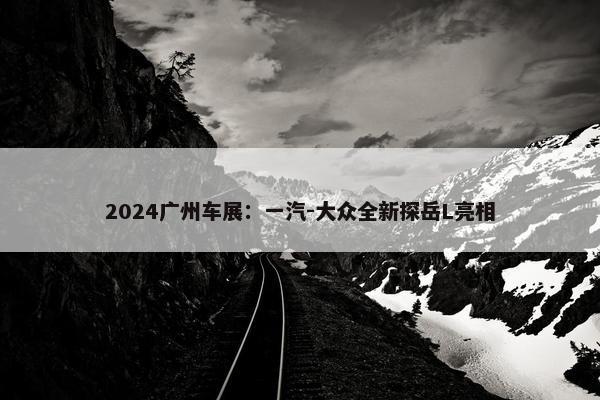 2024广州车展：一汽-大众全新探岳L亮相